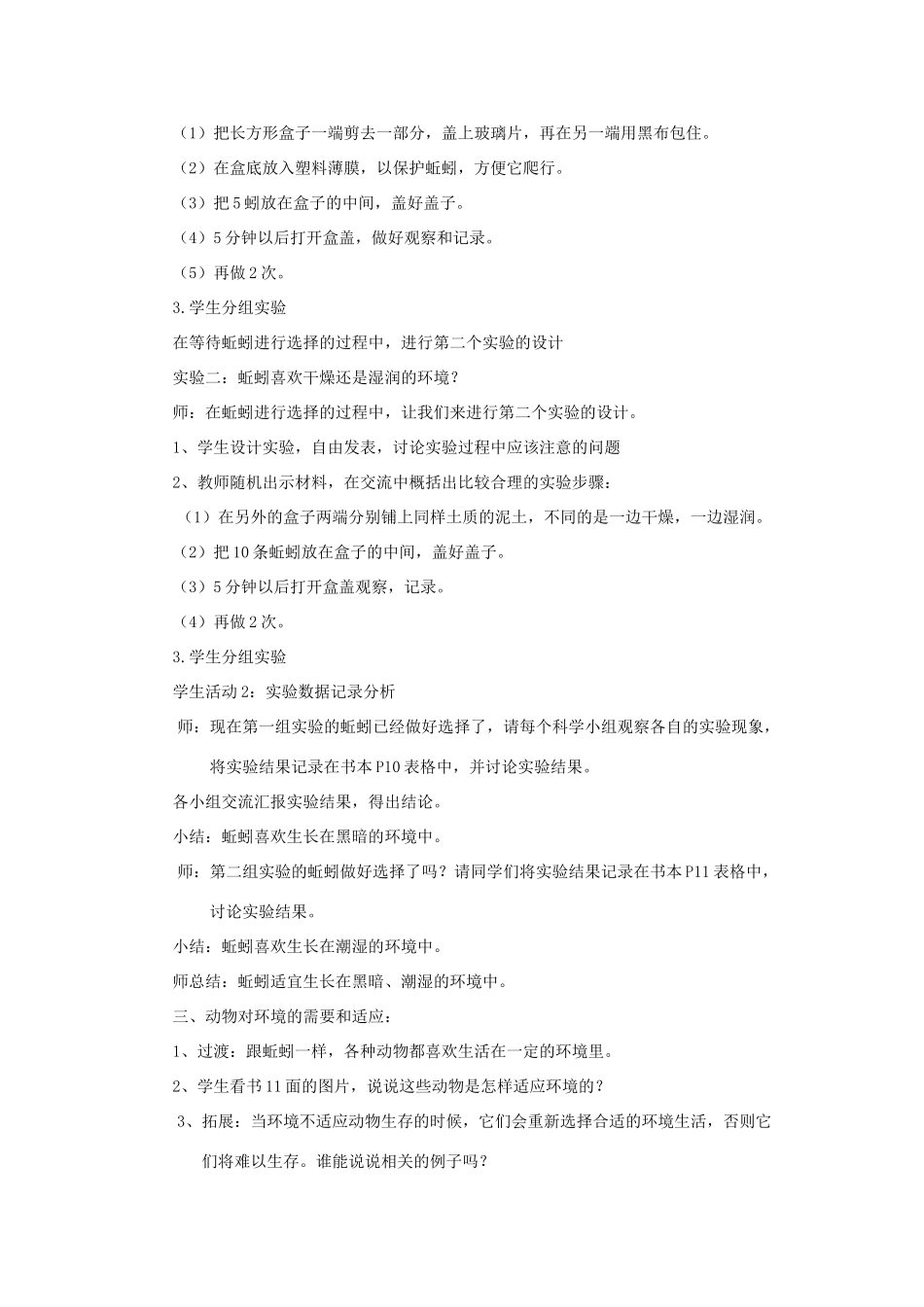 （1）把长方形盒子一端剪去一部分，盖上玻璃片，再在另一端用黑布包住。

（2）在盒底放入塑料薄膜，以保护蚯蚓，方便它爬行。

（3）把5蚓放在盒子的中间，盖好盖子。

（4）5分钟以后打开盒盖，做好观察和记录。

（5）再做2次。

3.学生分组实验

在等待蚯蚓进行选择的过程中，进行第二个实验的设计

实验二：蚯蚓喜欢干燥还是湿润的环境？

师：在蚯蚓进行选择的过程中，让我们来进行第二个实验的设计。

1、学生设计实验，自由发表，讨论实验过程中应该注意的问题

2、教师随机出示材料，在交流中概括出比较合理的实验步骤：

（1）在另外的盒子两端分别铺上同样土质的泥土，不同的是一边干燥，一边湿润。

（2）把10条蚯蚓放在盒子的中间，盖好盖子。

（3）5分钟以后打开盒盖观察，记录。

（4）再做2次。

3.学生分组实验

学生活动2：实验数据记录分析

师：现在第一组实验的蚯蚓已经做好选择了，请每个科学小组观察各自的实验现象，将实验结果记录在书本P10表格中，并讨论实验结果。

各小组交流汇报实验结果，得出结论。

小结：蚯蚓喜欢生长在黑暗的环境中。

师：第二组实验的蚯蚓做好选择了吗？请同学们将实验结果记录在书本P11表格中，讨论实验结果。

小结：蚯蚓喜欢生长在潮湿的环境中。

师总结：蚯蚓适宜生长在黑暗、潮湿的环境中。

三、动物对环境的需要和适应：

1、过渡：跟蚯蚓一样，各种动物都喜欢生活在一定的环境里。

2、学生看书11面的图片，说说这些动物是怎样适应环境的？

3、拓展：当环境不适应动物生存的时候，它们会重新选择合适的环境生活，否则它们将难以生存。谁能说说相关的例子吗？